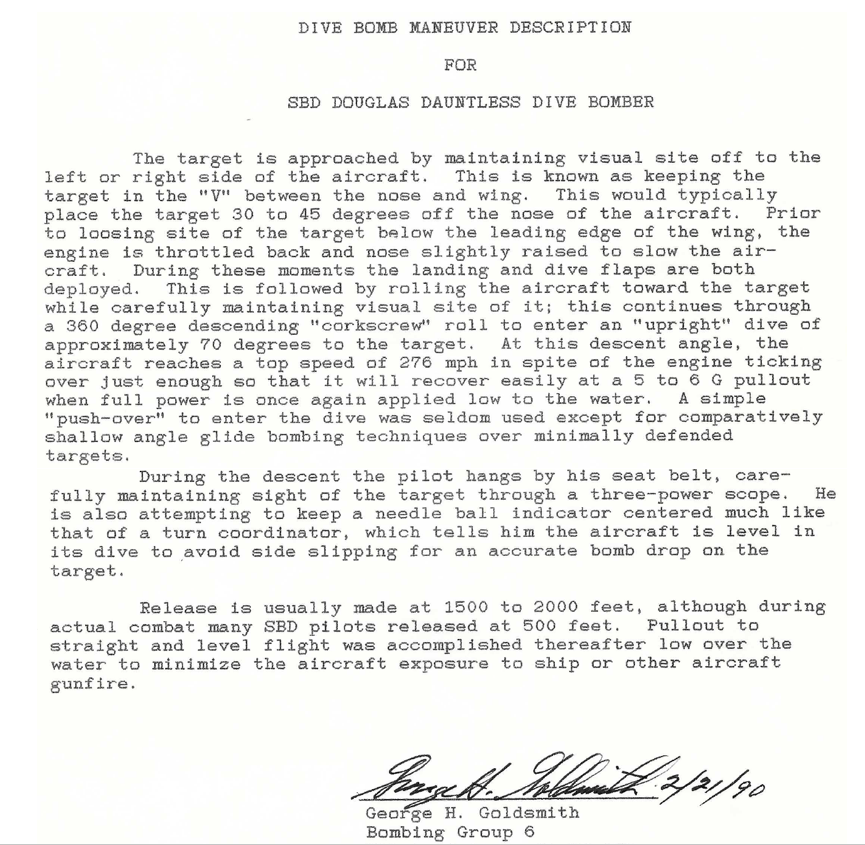 DIVE BOMB MANEUVER DESCRIPTION

FOR

SBD DOUGLAS DAUNTLESS DIVE BOMBER

The target is approached by maintaining visual site off to the left or right side of the aircraft. This is known as keeping the target in the "V" between the nose and wing. This would typically place the target 30 to 45 degrees off the nose of the aircraft. Prior to loosing site of the target below the leading edge of the wing, the engine is throttled back and nose slightly raised to slow the aircraft. During these moments the landing and dive flaps are both deployed. This is followed by rolling the aircraft toward the target while carefully maintaining visual site of it; this continues through a 360 degree descending "corkscrew" roll to enter an "upright" dive of approximately 70 degrees to the target. At this descent angle, the aircraft reaches a top speed of 276 mph in spite of the engine ticking over just enough so that it will recover easily at a 5 to 6 G pullout when full power is once again applied low to the water. A simple "push-over" to enter the dive was seldom used except for comparatively shallow angle glide bombing techniques over minimally defended targets.

During the descent the pilot hangs by his seat belt, carefully maintaining sight of the target through a three-power scope. He is also attempting to keep a needle ball indicator centered much like that of a turn coordinator, which tells him the aircraft is level in its dive to avoid side slipping for an accurate bomb drop on the target.

Release is usually made at 1500 to 2000 feet, although during actual combat many SBD pilots released at 500 feet. Pullout to straight and level flight was accomplished thereafter low over the water to minimize the aircraft exposure to ship or other aircraft gunfire.

George H. Goldsmith 2/21/90
George H. Goldsmith
Bombing Group 6